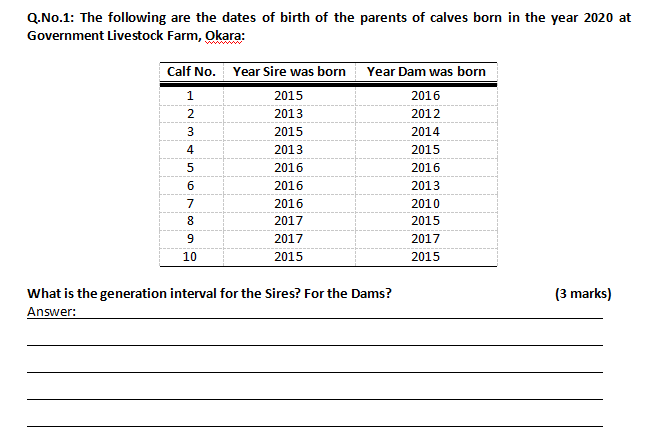 Q.No.1: The following are the dates of birth of the parents of calves born in the year 2020 at Government Livestock Farm, Okara:

| Calf No. | Year Sire was born | Year Dam was born |
|---|---|---|
| 1 | 2015 | 2016 |
| 2 | 2013 | 2012 |
| 3 | 2015 | 2014 |
| 4 | 2013 | 2015 |
| 5 | 2016 | 2016 |
| 6 | 2016 | 2013 |
| 7 | 2016 | 2010 |
| 8 | 2017 | 2015 |
| 9 | 2017 | 2017 |
| 10 | 2015 | 2015 |

What is the generation interval for the Sires? For the Dams? (3 marks)

Answer: